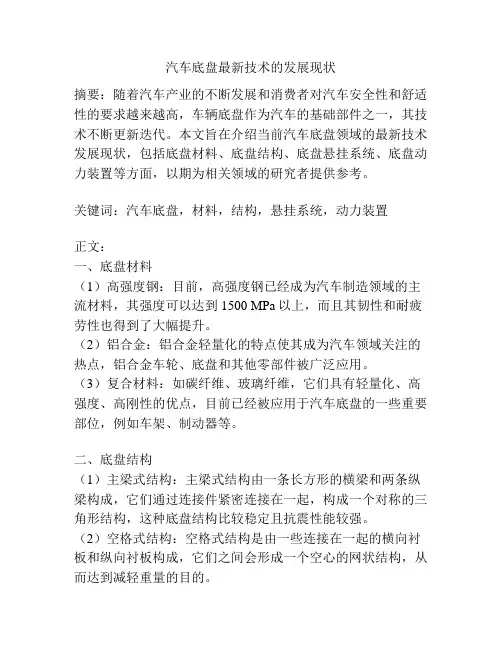 汽车底盘最新技术的发展现状

摘要：随着汽车产业的不断发展和消费者对汽车安全性和舒适性的要求越来越高，车辆底盘作为汽车的基础部件之一，其技术不断更新迭代。本文旨在介绍当前汽车底盘领域的最新技术发展现状，包括底盘材料、底盘结构、底盘悬挂系统、底盘动力装置等方面，以期为相关领域的研究者提供参考。

关键词：汽车底盘，材料，结构，悬挂系统，动力装置

正文：
一、底盘材料
（1）高强度钢：目前，高强度钢已经成为汽车制造领域的主流材料，其强度可以达到 1500 MPa 以上，而且其韧性和耐疲劳性也得到了大幅提升。
（2）铝合金：铝合金轻量化的特点使其成为汽车领域关注的热点，铝合金车轮、底盘和其他零部件被广泛应用。
（3）复合材料：如碳纤维、玻璃纤维，它们具有轻量化、高强度、高刚性的优点，目前已经被应用于汽车底盘的一些重要部位，例如车架、制动器等。

二、底盘结构
（1）主梁式结构：主梁式结构由一条长方形的横梁和两条纵梁构成，它们通过连接件紧密连接在一起，构成一个对称的三角形结构，这种底盘结构比较稳定且抗震性能较强。
（2）空格式结构：空格式结构是由一些连接在一起的横向衬板和纵向衬板构成，它们之间会形成一个空心的网状结构，从而达到减轻重量的目的。